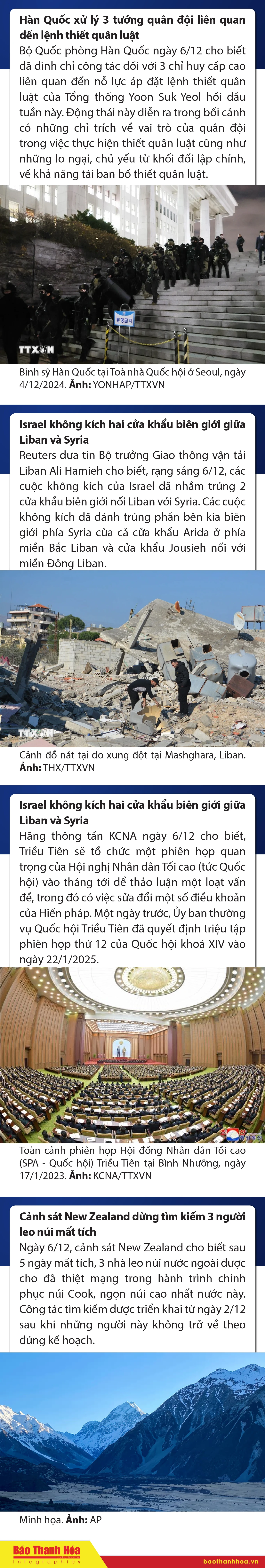 Hàn Quốc xử lý 3 tướng quân đội liên quan đến lệnh thiết quân luật

Bộ Quốc phòng Hàn Quốc ngày 6/12 cho biết đã đình chỉ công tác đối với 3 chỉ huy cấp cao liên quan đến nỗ lực áp đặt lệnh thiết quân luật của Tổng thống Yoon Suk Yeol hồi đầu tuần này. Động thái này diễn ra trong bối cảnh có những chỉ trích về vai trò của quân đội trong việc thực hiện thiết quân luật cũng như những lo ngại, chủ yếu từ khối đối lập chính, về khả năng tái ban bố thiết quân luật.

TTXVN

Binh sỹ Hàn Quốc tại Toà nhà Quốc hội ở Seoul, ngày 4/12/2024. Ảnh: YONHAP/TTXVN

Israel không kích hai cửa khẩu biên giới giữa Liban và Syria

Reuters đưa tin Bộ trưởng Giao thông vận tải Liban Ali Hamieh cho biết, rạng sáng 6/12, các cuộc không kích của Israel đã nhắm trúng 2 cửa khẩu biên giới nối Liban với Syria. Các cuộc không kích đã đánh trúng phần bên kia biên giới phía Syria của cả cửa khẩu Arida ở phía miền Bắc Liban và cửa khẩu Jousieh nối với miền Đông Liban.

TTXVN

Cảnh đổ nát tại do xung đột tại Mashghara, Liban. Ảnh: THX/TTXVN

Israel không kích hai cửa khẩu biên giới giữa Liban và Syria

Hãng thông tấn KCNA ngày 6/12 cho biết, Triều Tiên sẽ tổ chức một phiên họp quan trọng của Hội nghị Nhân dân Tối cao (tức Quốc hội) vào tháng tới để thảo luận một loạt vấn đề, trong đó có việc sửa đổi một số điều khoản của Hiến pháp. Một ngày trước, Ủy ban thường vụ Quốc hội Triều Tiên đã quyết định triệu tập phiên họp thứ 12 của Quốc hội khoá XIV vào ngày 22/1/2025.

Toàn cảnh phiên họp Hội đồng Nhân dân Tối cao (SPA - Quốc hội) Triều Tiên tại Bình Nhưỡng, ngày 17/1/2023. Ảnh: KCNA/TTXVN

Cảnh sát New Zealand dừng tìm kiếm 3 người leo núi mất tích

Ngày 6/12, cảnh sát New Zealand cho biết sau 5 ngày mất tích, 3 nhà leo núi nước ngoài được cho đã thiệt mạng trong hành trình chinh phục núi Cook, ngọn núi cao nhất nước này. Công tác tìm kiếm được triển khai từ ngày 2/12 sau khi những người này không trở về theo đúng kế hoạch.

Minh họa. Ảnh: AP

Báo Thanh Hóa Infographics

baothanhhoa.vn